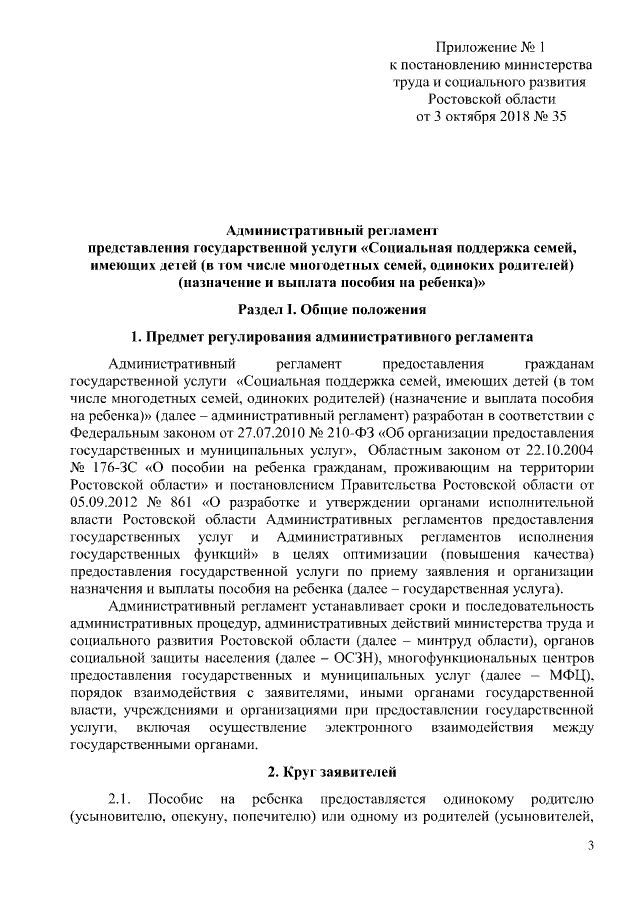 Приложение № 1
к постановлению министерства
труда и социального развития
Ростовской области
от 3 октября 2018 № 35

Административный регламент
представления государственной услуги «Социальная поддержка семей, имеющих детей (в том числе многодетных семей, одиноких родителей) (назначение и выплата пособия на ребенка)»

Раздел I. Общие положения

1. Предмет регулирования административного регламента

Административный регламент предоставления гражданам государственной услуги «Социальная поддержка семей, имеющих детей (в том числе многодетных семей, одиноких родителей) (назначение и выплата пособия на ребенка)» (далее – административный регламент) разработан в соответствии с Федеральным законом от 27.07.2010 № 210-ФЗ «Об организации предоставления государственных и муниципальных услуг», Областным законом от 22.10.2004 № 176-ЗС «О пособии на ребенка гражданам, проживающим на территории Ростовской области» и постановлением Правительства Ростовской области от 05.09.2012 № 861 «О разработке и утверждении органами исполнительной власти Ростовской области Административных регламентов предоставления государственных услуг и Административных регламентов исполнения государственных функций» в целях оптимизации (повышения качества) предоставления государственной услуги по приему заявления и организации назначения и выплаты пособия на ребенка (далее – государственная услуга).

Административный регламент устанавливает сроки и последовательность административных процедур, административных действий министерства труда и социального развития Ростовской области (далее – минтруд области), органов социальной защиты населения (далее – ОСЗН), многофункциональных центров предоставления государственных и муниципальных услуг (далее – МФЦ), порядок взаимодействия с заявителями, иными органами государственной власти, учреждениями и организациями при предоставлении государственной услуги, включая осуществление электронного взаимодействия между государственными органами.

2. Круг заявителей

2.1. Пособие на ребенка предоставляется одинокому родителю (усыновителю, опекуну, попечителю) или одному из родителей (усыновителей,

3